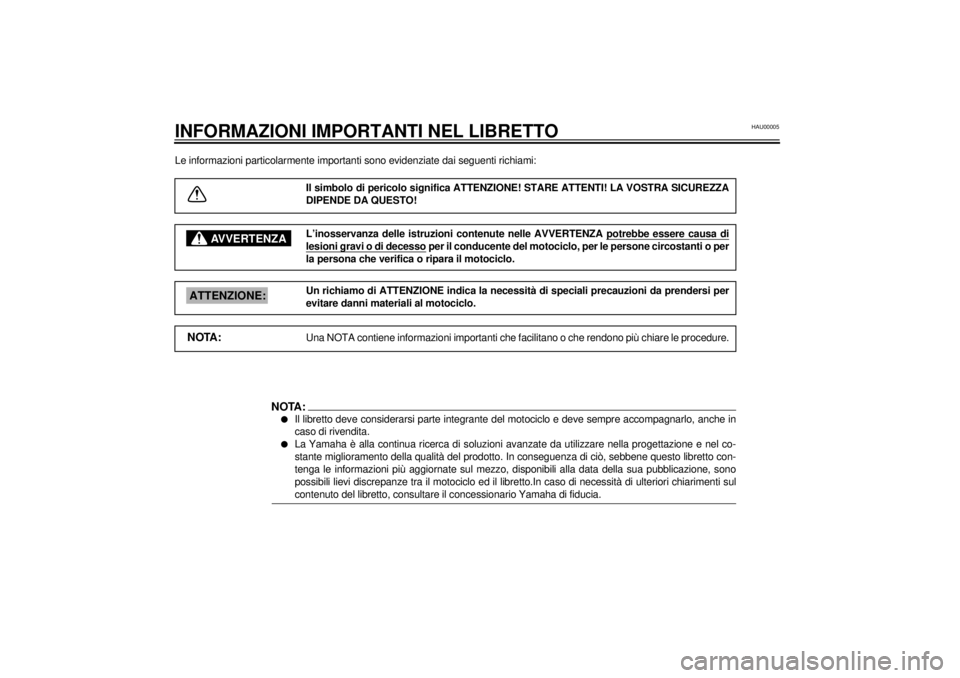 HAU00005

INFORMAZIONI IMPORTANTI NEL LIBRETTO

Le informazioni particolarmente importanti sono evidenziate dai seguenti richiami:

Il simbolo di pericolo significa ATTENZIONE! STARE ATTENTI! LA VOSTRA SICUREZZA DIPENDE DA QUESTO!

AVVERTENZA

L'inosservanza delle istruzioni contenute nelle AVVERTENZA potrebbe essere causa di lesioni gravi o di decesso per il conducente del motociclo, per le persone circostanti o per la persona che verifica o ripara il motociclo.

ATTENZIONE:

Un richiamo di ATTENZIONE indica la necessità di speciali precauzioni da prendersi per evitare danni materiali al motociclo.

NOTA:

Una NOTA contiene informazioni importanti che facilitano o che rendono più chiare le procedure.

NOTA:

• Il libretto deve considerarsi parte integrante del motociclo e deve sempre accompagnarlo, anche in caso di rivendita.
• La Yamaha è alla continua ricerca di soluzioni avanzate da utilizzare nella progettazione e nel costante miglioramento della qualità del prodotto. In conseguenza di ciò, sebbene questo libretto contenga le informazioni più aggiornate sul mezzo, disponibili alla data della sua pubblicazione, sono possibili lievi discrepanze tra il motociclo ed il libretto.In caso di necessità di ulteriori chiarimenti sul contenuto del libretto, consultare il concessionario Yamaha di fiducia.

carmanualsonline.info